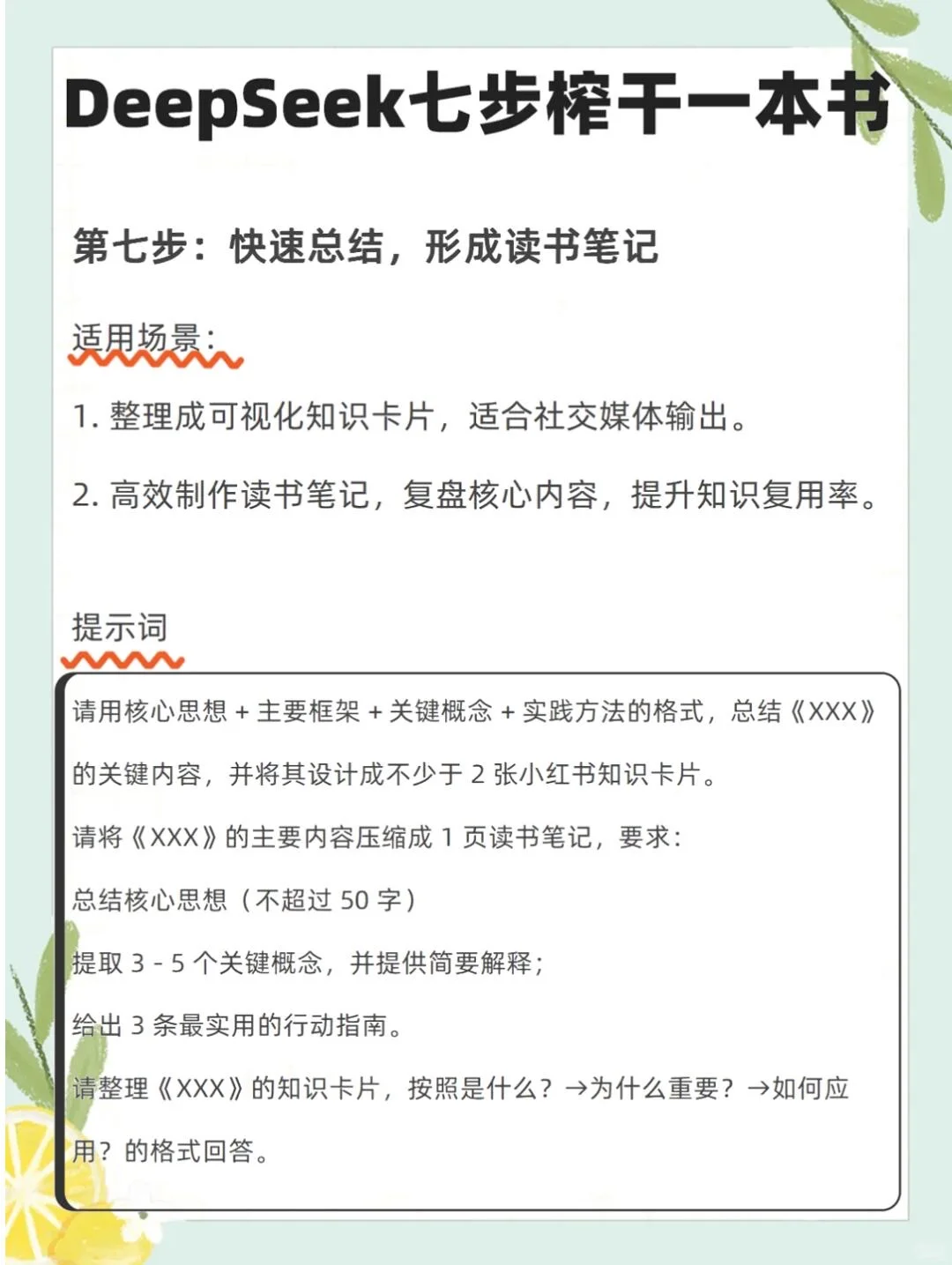 DeepSeek七步榨干一本书

第七步：快速总结，形成读书笔记

适用场景：

1. 整理成可视化知识卡片，适合社交媒体输出。

2. 高效制作读书笔记，复盘核心内容，提升知识复用率。

提示词

请用核心思想 + 主要框架 + 关键概念 + 实践方法的格式，总结《XXX》的关键内容，并将其设计成不少于 2 张小红书知识卡片。

请将《XXX》的主要内容压缩成 1 页读书笔记，要求：

总结核心思想（不超过 50 字）

提取 3 - 5 个关键概念，并提供简要解释；

给出 3 条最实用的行动指南。

请整理《XXX》的知识卡片，按照是什么？→为什么重要？→如何应用？的格式回答。